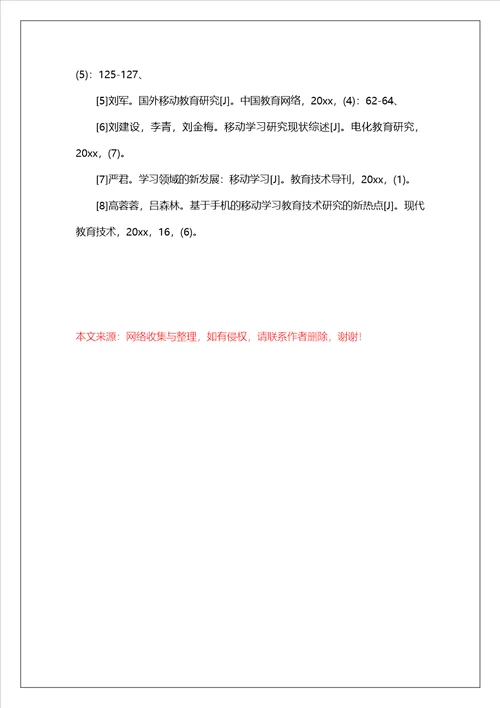 (5)：125-127、

[5]刘军。国外移动教育研究[J]。中国教育网络，20xx，(4)：62-64、

[6]刘建设，李青，刘金梅。移动学习研究现状综述[J]。电化教育研究，20xx，(7)。

[7]严君。学习领域的新发展：移动学习[J]。教育技术导刊，20xx，(1)。

[8]高蓉蓉，吕森林。基于手机的移动学习教育技术研究的新热点[J]。现代教育技术，20xx，16，(6)。

本文来源：网络收集与整理，如有侵权，请联系作者删除，谢谢!